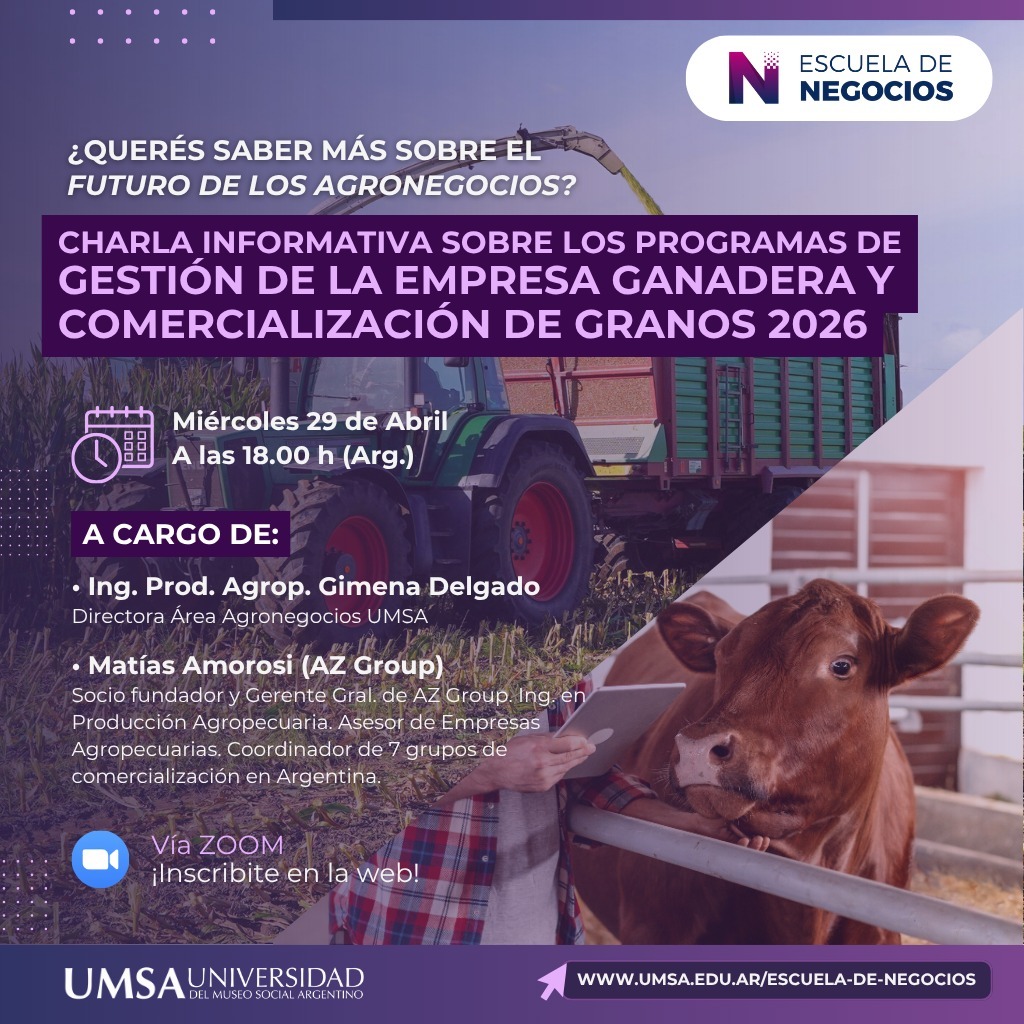 ESCUELA DE NEGOCIOS

¿QUERÉS SABER MÁS SOBRE EL FUTURO DE LOS AGRONEGOCIOS?

CHARLA INFORMATIVA SOBRE LOS PROGRAMAS DE GESTIÓN DE LA EMPRESA GANADERA Y COMERCIALIZACIÓN DE GRANOS 2026

Miércoles 29 de Abril
A las 18.00 h (Arg.)

A CARGO DE:

• Ing. Prod. Agrop. Gimena Delgado
Directora Área Agronegocios UMSA

• Matías Amorosi (AZ Group)
Socio fundador y Gerente Gral. de AZ Group. Ing. en Producción Agropecuaria. Asesor de Empresas Agropecuarias. Coordinador de 7 grupos de comercialización en Argentina.

Vía ZOOM
¡Inscribite en la web!

UMSA UNIVERSIDAD DEL MUSEO SOCIAL ARGENTINO

WWW.UMSA.EDU.AR/ESCUELA-DE-NEGOCIOS